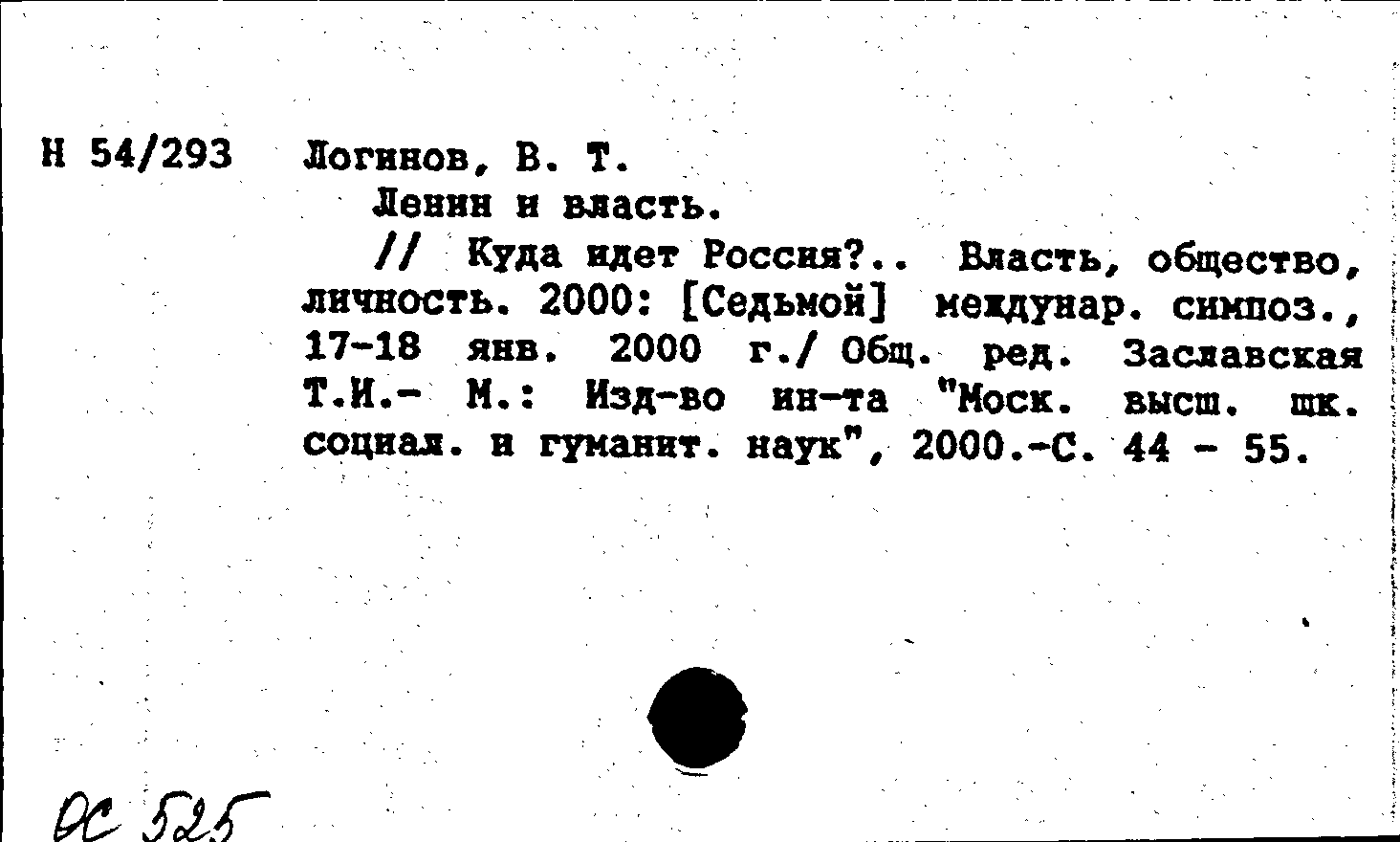 Н 54/293 Логинов, В. Т.
Ленин и власть.
// Куда идет Россия?.. Власть, общество, личность. 2000: [Седьмой] междунар. симпоз., 17-18 янв. 2000 г./ Общ. ред. Заславская Т.И.- М.: Изд-во ин-та "Моск. высш. шк. социал. и гуманит. наук", 2000.-С. 44 - 55.

ОС 525